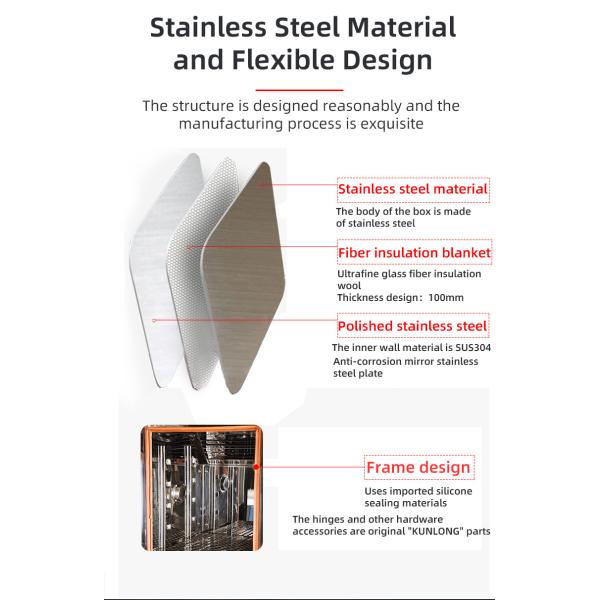 Stainless Steel Material and Flexible Design

The structure is designed reasonably and the manufacturing process is exquisite

Stainless steel material

The body of the box is made of stainless steel

Fiber insulation blanket

Ultrafine glass fiber insulation wool
Thickness design：100mm

Polished stainless steel

The inner wall material is SUS304
Anti-corrosion mirror stainless steel plate

Frame design

Uses imported silicone sealing materials

The hinges and other hardware accessories are original "KUNLONG" parts